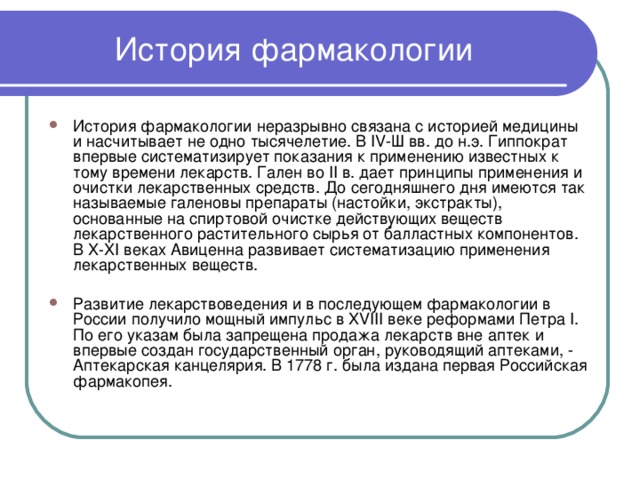 История фармакологии

История фармакологии неразрывно связана с историей медицины и насчитывает не одно тысячелетие. В IV-Ш вв. до н.э. Гиппократ впервые систематизирует показания к применению известных к тому времени лекарств. Гален во II в. дает принципы применения и очистки лекарственных средств. До сегодняшнего дня имеются так называемые галеновы препараты (настойки, экстракты), основанные на спиртовой очистке действующих веществ лекарственного растительного сырья от балластных компонентов. В X-XI веках Авиценна развивает систематизацию применения лекарственных веществ.

Развитие лекарствоведения и в последующем фармакологии в России получило мощный импульс в XVIII веке реформами Петра I. По его указам была запрещена продажа лекарств вне аптек и впервые создан государственный орган, руководящий аптеками, - Аптекарская канцелярия. В 1778 г. была издана первая Российская фармакопея.